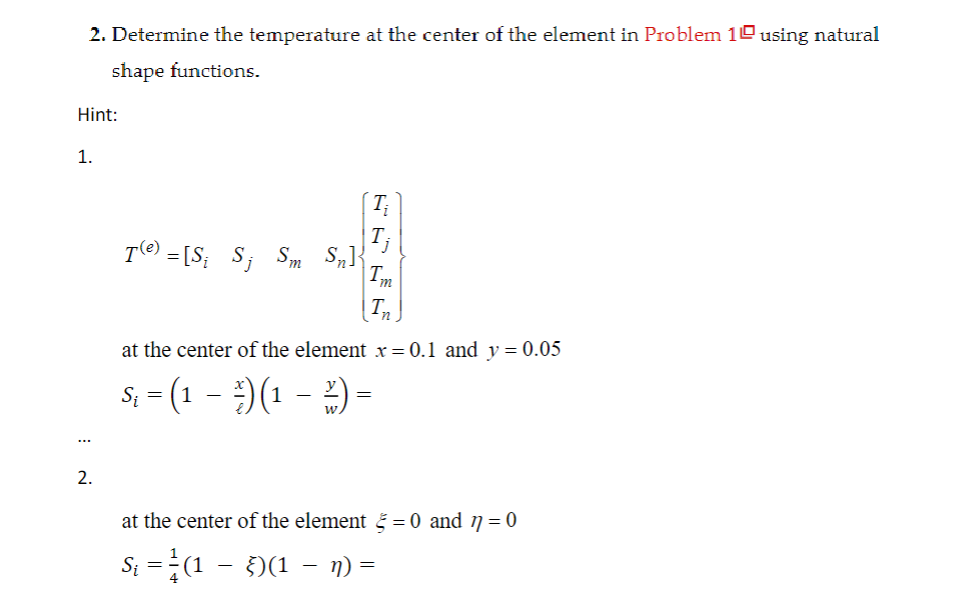 2. Determine the temperature at the center of the element in Problem 1 using natural shape functions.

Hint:

1.

$T^{(e)} = [S_i \quad S_j \quad S_m \quad S_n]\begin{Bmatrix} T_i \\ T_j \\ T_m \\ T_n \end{Bmatrix}$

at the center of the element $x = 0.1$ and $y = 0.05$

$S_i = \left(1 - \frac{x}{\ell}\right)\left(1 - \frac{y}{w}\right) =$

...

2.

at the center of the element $\xi = 0$ and $\eta = 0$

$S_i = \frac{1}{4}(1 - \xi)(1 - \eta) =$